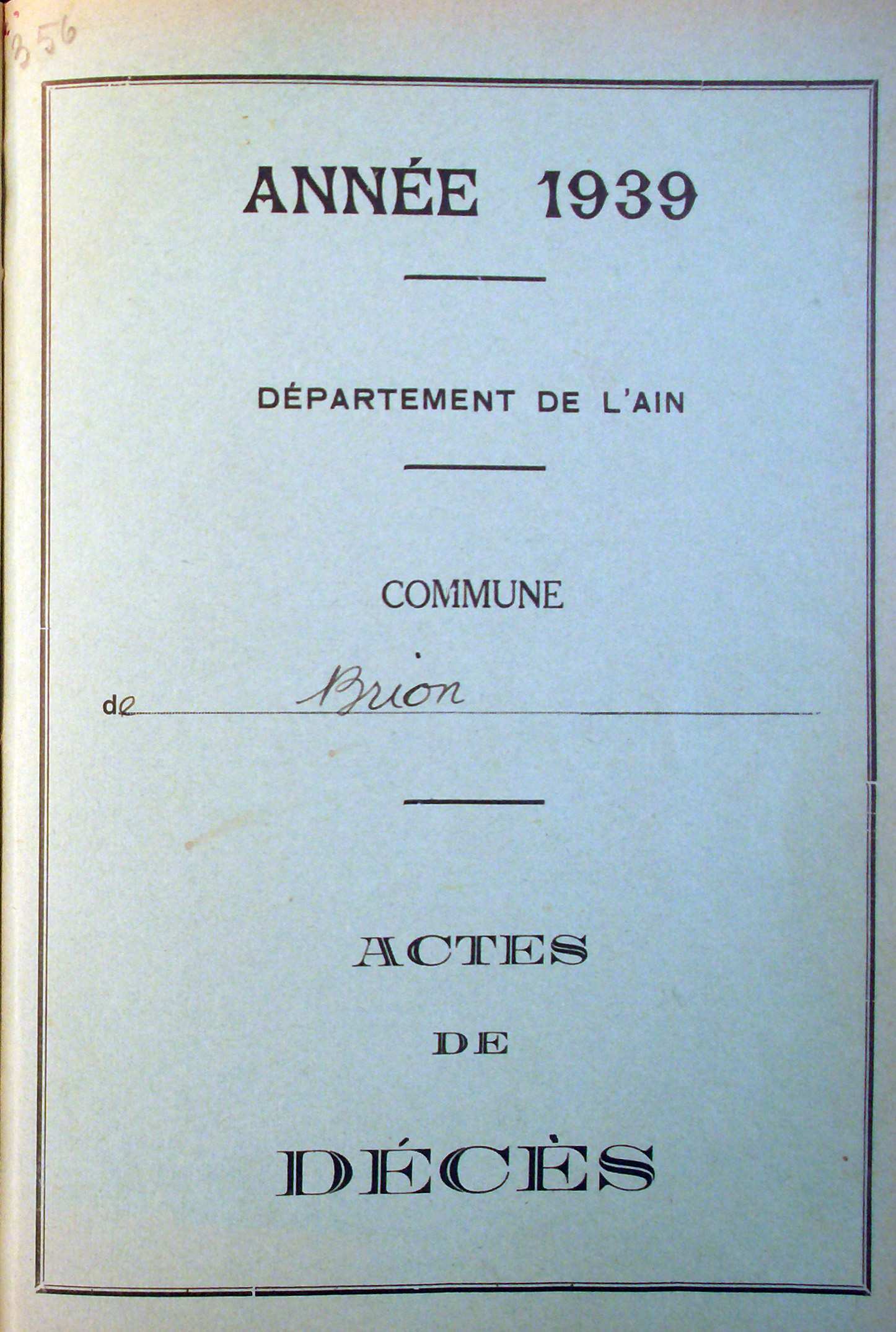 356

ANNÉE 1939

DÉPARTEMENT DE L'AIN

COMMUNE

de Brion

ACTES

DE

DÉCÈS